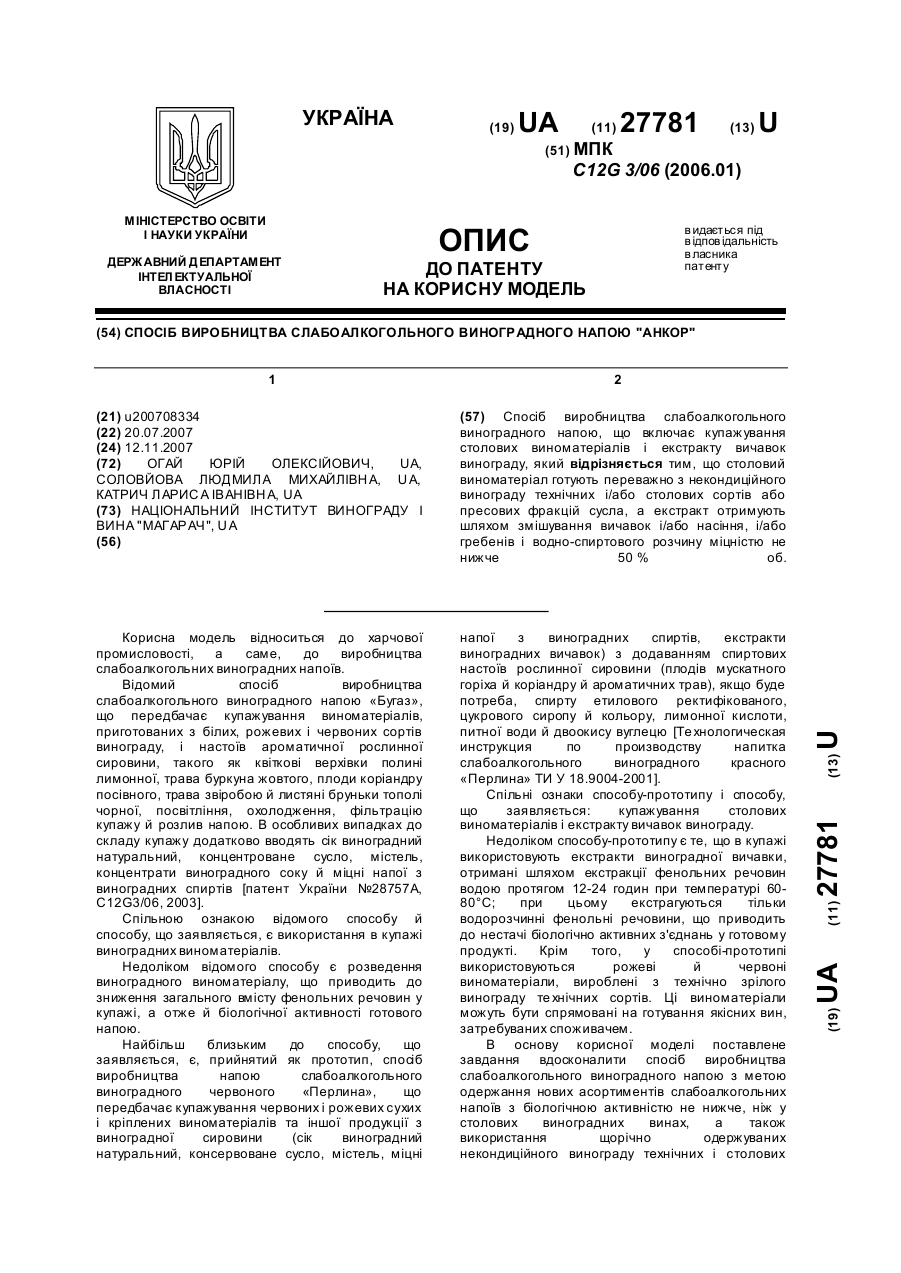 УКРАЇНА

(19) UA (11) 27781 (13) U

(51) МПК
C12G 3/06 (2006.01)

МІНІСТЕРСТВО ОСВІТИ І НАУКИ УКРАЇНИ

ДЕРЖАВНИЙ ДЕПАРТАМЕНТ ІНТЕЛЕКТУАЛЬНОЇ ВЛАСНОСТІ

ОПИС
ДО ПАТЕНТУ
НА КОРИСНУ МОДЕЛЬ

видається під відповідальність власника патенту

(54) СПОСІБ ВИРОБНИЦТВА СЛАБОАЛКОГОЛЬНОГО ВИНОГРАДНОГО НАПОЮ "АНКОР"

1

(21) u200708334
(22) 20.07.2007
(24) 12.11.2007
(72) ОГАЙ ЮРІЙ ОЛЕКСІЙОВИЧ, UA, СОЛОВЙОВА ЛЮДМИЛА МИХАЙЛІВНА, UA, КАТРИЧ ЛАРИСА ІВАНІВНА, UA
(73) НАЦІОНАЛЬНИЙ ІНСТИТУТ ВИНОГРАДУ І ВИНА "МАГАРАЧ", UA
(56)

2

(57) Спосіб виробництва слабоалкогольного виноградного напою, що включає купажування столових виноматеріалів і екстракту вичавок винограду, який відрізняється тим, що столовий виноматеріал готують переважно з некондиційного винограду технічних і/або столових сортів або пресових фракцій сусла, а екстракт отримують шляхом змішування вичавок і/або насіння, і/або гребенів і водно-спиртового розчину міцністю не нижче 50 % об.

Корисна модель відноситься до харчової промисловості, а саме, до виробництва слабоалкогольних виноградних напоїв.

Відомий спосіб виробництва слабоалкогольного виноградного напою «Бугаз», що передбачає купажування виноматеріалів, приготованих з білих, рожевих і червоних сортів винограду, і настоїв ароматичної рослинної сировини, такого як квіткові верхівки полині лимонної, трава буркуна жовтого, плоди коріандру посівного, трава звіробою й листяні бруньки тополі чорної, посвітління, охолодження, фільтрацію купажу й розлив напою. В особливих випадках до складу купажу додатково вводять сік виноградний натуральний, концентроване сусло, містель, концентрати виноградного соку й міцні напої з виноградних спиртів [патент України №28757А, C12G3/06, 2003].

Спільною ознакою відомого способу й способу, що заявляється, є використання в купажі виноградних виноматеріалів.

Недоліком відомого способу є розведення виноградного виноматеріалу, що приводить до зниження загального вмісту фенольних речовин у купажі, а отже й біологічної активності готового напою.

Найбільш близьким до способу, що заявляється, є, прийнятий як прототип, спосіб виробництва напою слабоалкогольного виноградного червоного «Перлина», що передбачає купажування червоних і рожевих сухих і кріплених виноматеріалів та іншої продукції з виноградної сировини (сік виноградний натуральний, консервоване сусло, містель, міцні напої з виноградних спиртів, екстракти виноградних вичавок) з додаванням спиртових настоїв рослинної сировини (плодів мускатного горіха й коріандру й ароматичних трав), якщо буде потреба, спирту етилового ректифікованого, цукрового сиропу й кольору, лимонної кислоти, питної води й двоокису вуглецю [Технологическая инструкция по производству напитка слабоалкогольного виноградного красного «Перлина» ТИ У 18.9004-2001].

Спільні ознаки способу-прототипу і способу, що заявляється: купажування столових виноматеріалів і екстракту вичавок винограду.

Недоліком способу-прототипу є те, що в купажі використовують екстракти виноградної вичавки, отримані шляхом екстракції фенольних речовин водою протягом 12-24 годин при температурі 60-80°С; при цьому екстрагуються тільки водорозчинні фенольні речовини, що приводить до нестачі біологічно активних з'єднань у готовому продукті. Крім того, у способі-прототипі використовуються рожеві й червоні виноматеріали, вироблені з технічно зрілого винограду технічних сортів. Ці виноматеріали можуть бути спрямовані на готування якісних вин, затребуваних споживачем.

В основу корисної моделі поставлене завдання вдосконалити спосіб виробництва слабоалкогольного виноградного напою з метою одержання нових асортиментів слабоалкогольних напоїв з біологічною активністю не нижче, ніж у столових виноградних винах, а також використання щорічно одержуваних некондиційного винограду технічних і столових

(19) UA (11) 27781 (13) U